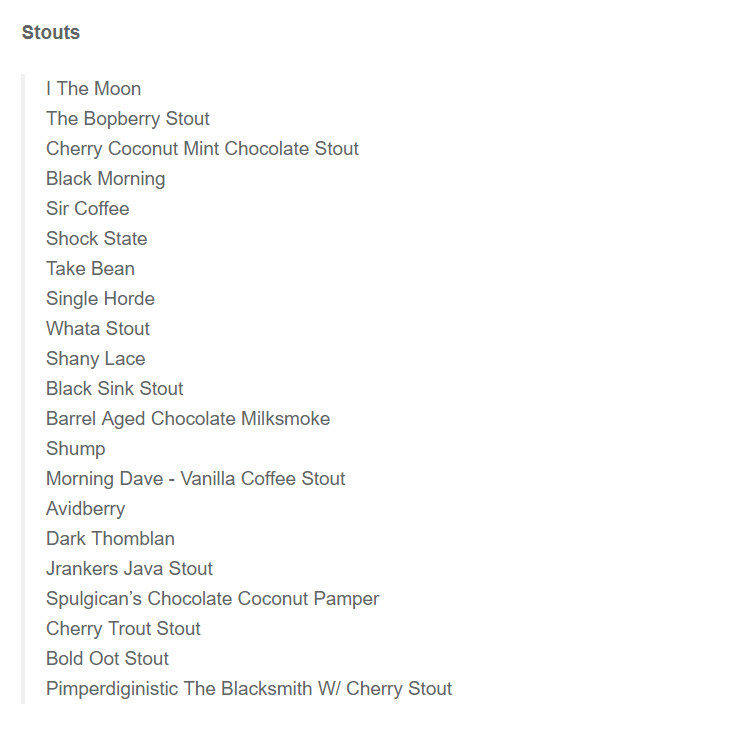 Stouts

I The Moon
The Bopberry Stout
Cherry Coconut Mint Chocolate Stout
Black Morning
Sir Coffee
Shock State
Take Bean
Single Horde
Whata Stout
Shany Lace
Black Sink Stout
Barrel Aged Chocolate Milksmoke
Shump
Morning Dave - Vanilla Coffee Stout
Avidberry
Dark Thomblan
Jrankers Java Stout
Spulgican's Chocolate Coconut Pamper
Cherry Trout Stout
Bold Oot Stout
Pimperdiginistic The Blacksmith W/ Cherry Stout